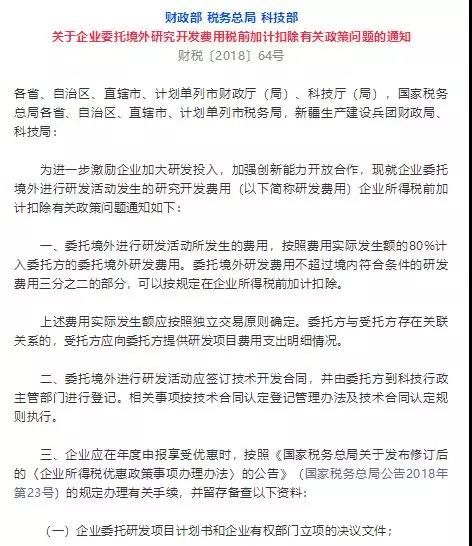 财政部 税务总局 科技部
关于企业委托境外研究开发费用税前加计扣除有关政策问题的通知
财税〔2018〕64号

各省、自治区、直辖市、计划单列市财政厅（局）、科技厅（局），国家税务总局各省、自治区、直辖市、计划单列市税务局，新疆生产建设兵团财政局、科技局：

为进一步激励企业加大研发投入，加强创新能力开放合作，现就企业委托境外进行研发活动发生的研究开发费用（以下简称研发费用）企业所得税前加计扣除有关政策问题通知如下：

一、委托境外进行研发活动所发生的费用，按照费用实际发生额的80%计入委托方的委托境外研发费用。委托境外研发费用不超过境内符合条件的研发费用三分之二的部分，可以按规定在企业所得税前加计扣除。

上述费用实际发生额应按照独立交易原则确定。委托方与受托方存在关联关系的，受托方应向委托方提供研发项目费用支出明细情况。

二、委托境外进行研发活动应签订技术开发合同，并由委托方到科技行政主管部门进行登记。相关事项按技术合同认定登记管理办法及技术合同认定规则执行。

三、企业应在年度申报享受优惠时，按照《国家税务总局关于发布修订后的〈企业所得税优惠政策事项办理办法〉的公告》（国家税务总局公告2018年第23号）的规定办理有关手续，并留存备查以下资料：

（一）企业委托研发项目计划书和企业有权部门立项的决议文件；